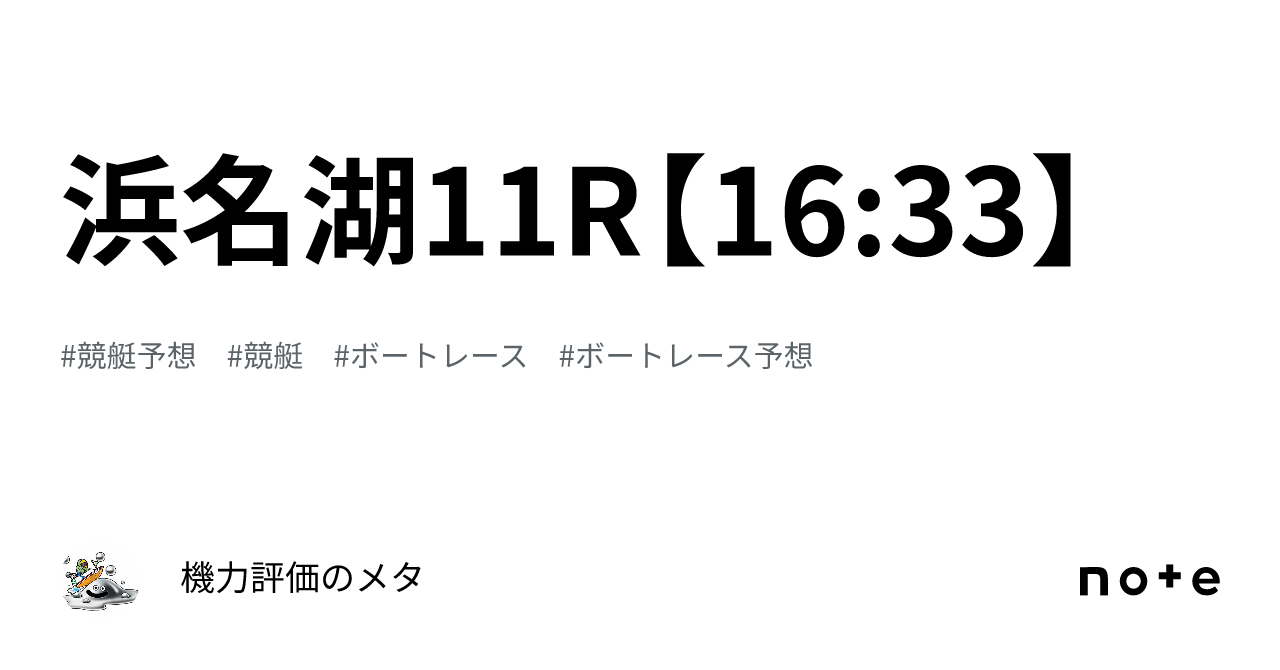 浜名湖11R【16:33】

#競艇予想　#競艇　#ボートレース　#ボートレース予想

機力評価のメタ

note